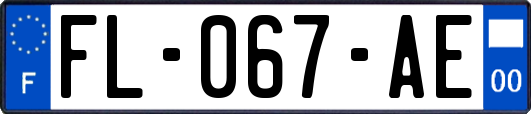 F

FL-067-AE

00